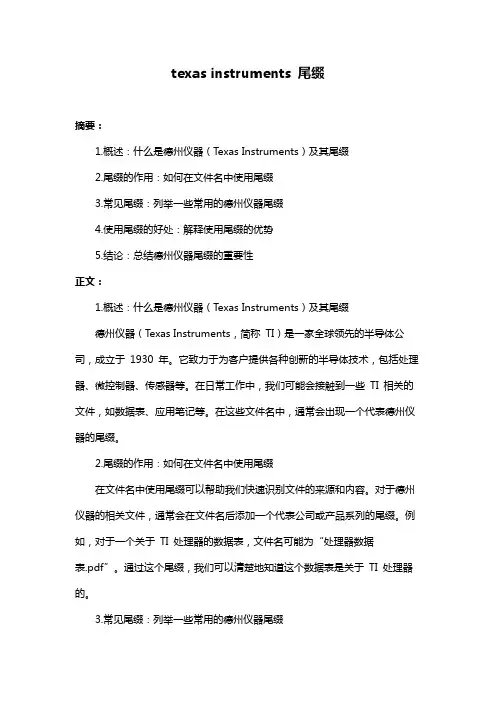 texas instruments 尾缀

摘要：

1.概述：什么是德州仪器（Texas Instruments）及其尾缀

2.尾缀的作用：如何在文件名中使用尾缀

3.常见尾缀：列举一些常用的德州仪器尾缀

4.使用尾缀的好处：解释使用尾缀的优势

5.结论：总结德州仪器尾缀的重要性

正文：

1.概述：什么是德州仪器（Texas Instruments）及其尾缀

德州仪器（Texas Instruments，简称 TI）是一家全球领先的半导体公司，成立于 1930 年。它致力于为客户提供各种创新的半导体技术，包括处理器、微控制器、传感器等。在日常工作中，我们可能会接触到一些 TI 相关的文件，如数据表、应用笔记等。在这些文件名中，通常会出现一个代表德州仪器的尾缀。

2.尾缀的作用：如何在文件名中使用尾缀

在文件名中使用尾缀可以帮助我们快速识别文件的来源和内容。对于德州仪器的相关文件，通常会在文件名后添加一个代表公司或产品系列的尾缀。例如，对于一个关于 TI 处理器的数据表，文件名可能为“处理器数据表.pdf”。通过这个尾缀，我们可以清楚地知道这个数据表是关于 TI 处理器的。

3.常见尾缀：列举一些常用的德州仪器尾缀